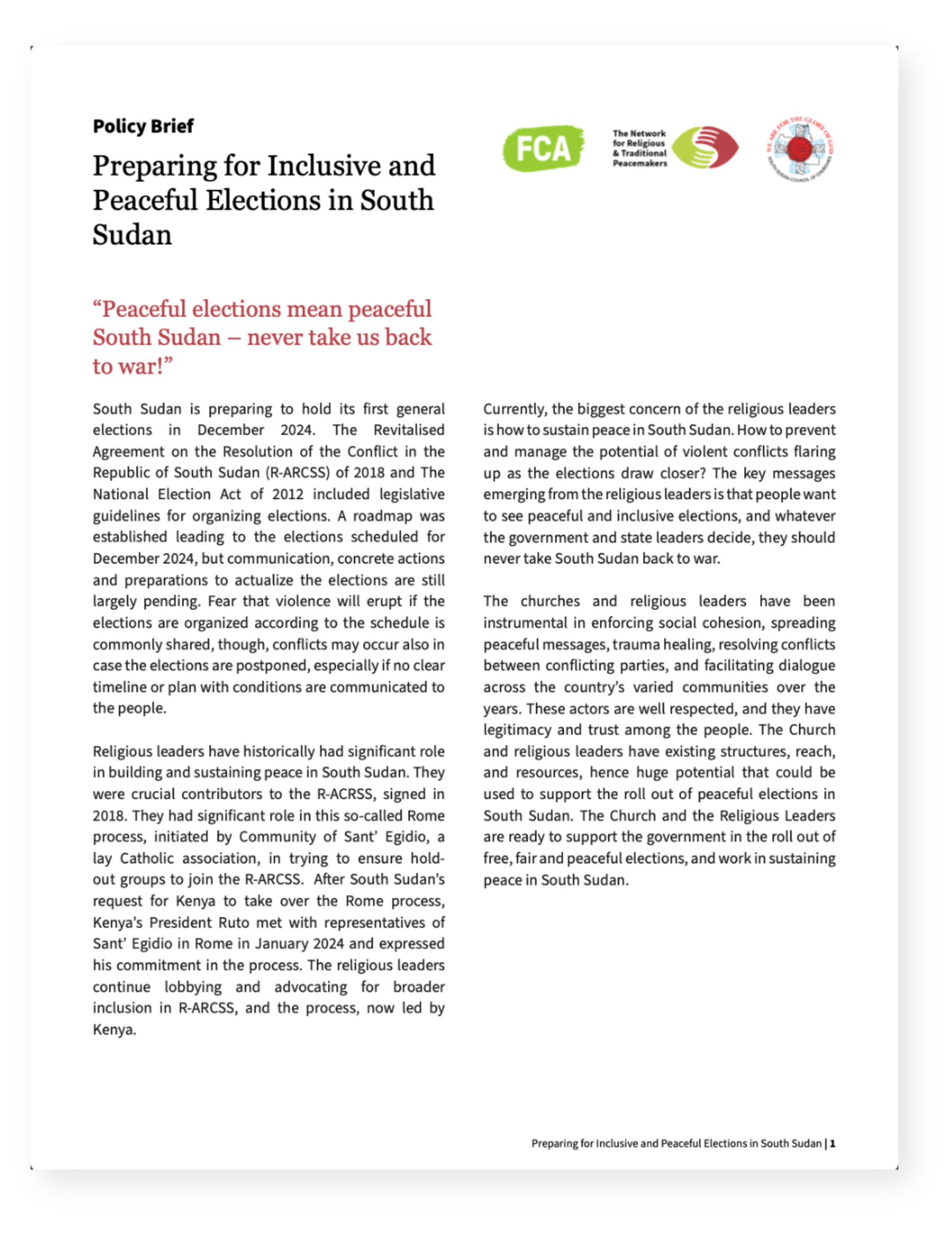 Policy Brief

Preparing for Inclusive and Peaceful Elections in South Sudan

FCA

The Network for Religious & Traditional Peacemakers

WE ARE FOR THE GLORY OF GOD
SOUTH SUDAN COUNCIL OF CHURCHES

“Peaceful elections mean peaceful South Sudan – never take us back to war!”

South Sudan is preparing to hold its first general elections in December 2024. The Revitalised Agreement on the Resolution of the Conflict in the Republic of South Sudan (R-ARCSS) of 2018 and The National Election Act of 2012 included legislative guidelines for organizing elections. A roadmap was established leading to the elections scheduled for December 2024, but communication, concrete actions and preparations to actualize the elections are still largely pending. Fear that violence will erupt if the elections are organized according to the schedule is commonly shared, though, conflicts may occur also in case the elections are postponed, especially if no clear timeline or plan with conditions are communicated to the people.

Religious leaders have historically had significant role in building and sustaining peace in South Sudan. They were crucial contributors to the R-ACRSS, signed in 2018. They had significant role in this so-called Rome process, initiated by Community of Sant’ Egidio, a lay Catholic association, in trying to ensure hold-out groups to join the R-ARCSS. After South Sudan’s request for Kenya to take over the Rome process, Kenya’s President Ruto met with representatives of Sant’ Egidio in Rome in January 2024 and expressed his commitment in the process. The religious leaders continue lobbying and advocating for broader inclusion in R-ARCSS, and the process, now led by Kenya.

Currently, the biggest concern of the religious leaders is how to sustain peace in South Sudan. How to prevent and manage the potential of violent conflicts flaring up as the elections draw closer? The key messages emerging from the religious leaders is that people want to see peaceful and inclusive elections, and whatever the government and state leaders decide, they should never take South Sudan back to war.

The churches and religious leaders have been instrumental in enforcing social cohesion, spreading peaceful messages, trauma healing, resolving conflicts between conflicting parties, and facilitating dialogue across the country’s varied communities over the years. These actors are well respected, and they have legitimacy and trust among the people. The Church and religious leaders have existing structures, reach, and resources, hence huge potential that could be used to support the roll out of peaceful elections in South Sudan. The Church and the Religious Leaders are ready to support the government in the roll out of free, fair and peaceful elections, and work in sustaining peace in South Sudan.

Preparing for Inclusive and Peaceful Elections in South Sudan | 1